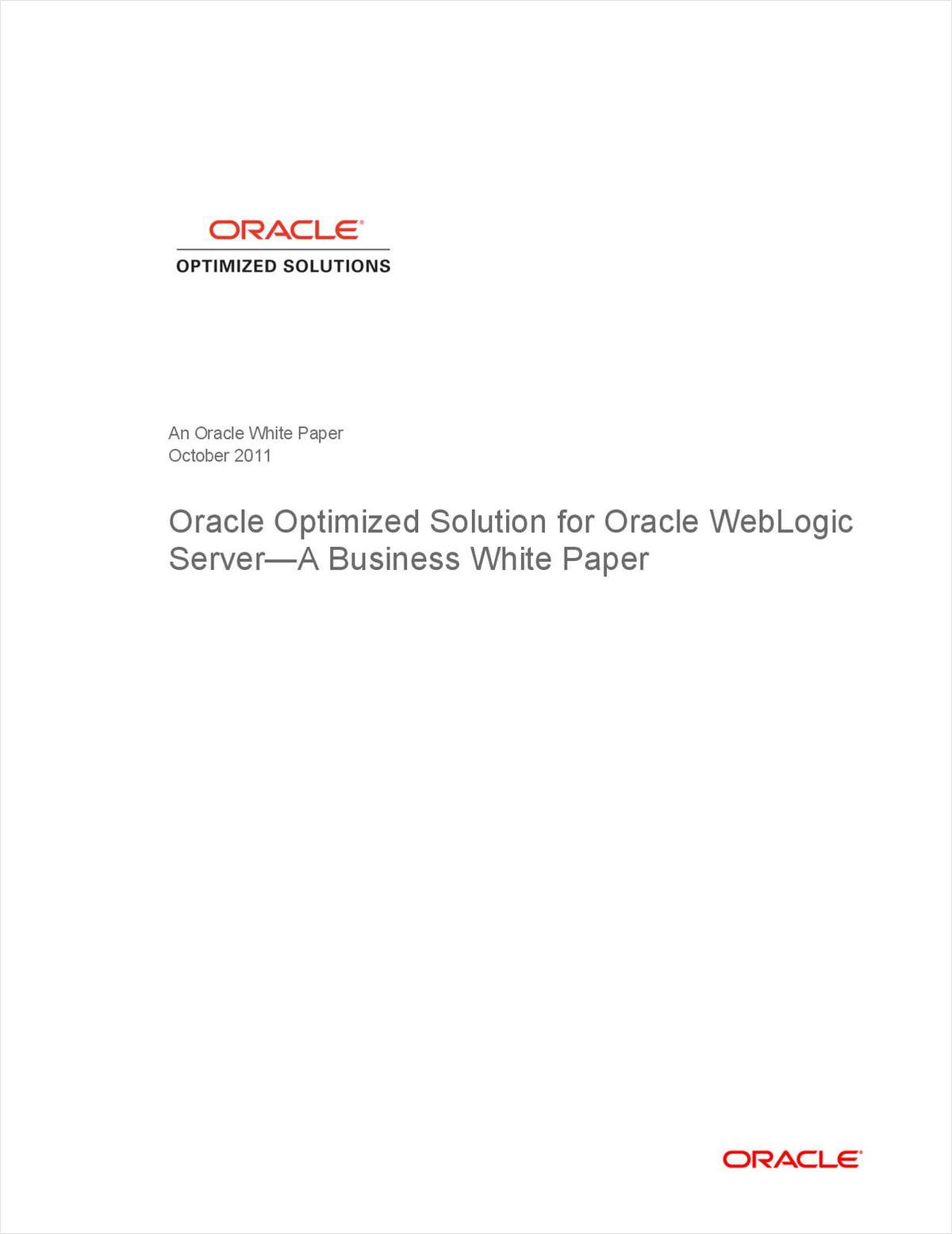 ORACLE®
OPTIMIZED SOLUTIONS

An Oracle White Paper
October 2011

Oracle Optimized Solution for Oracle WebLogic Server—A Business White Paper

ORACLE®